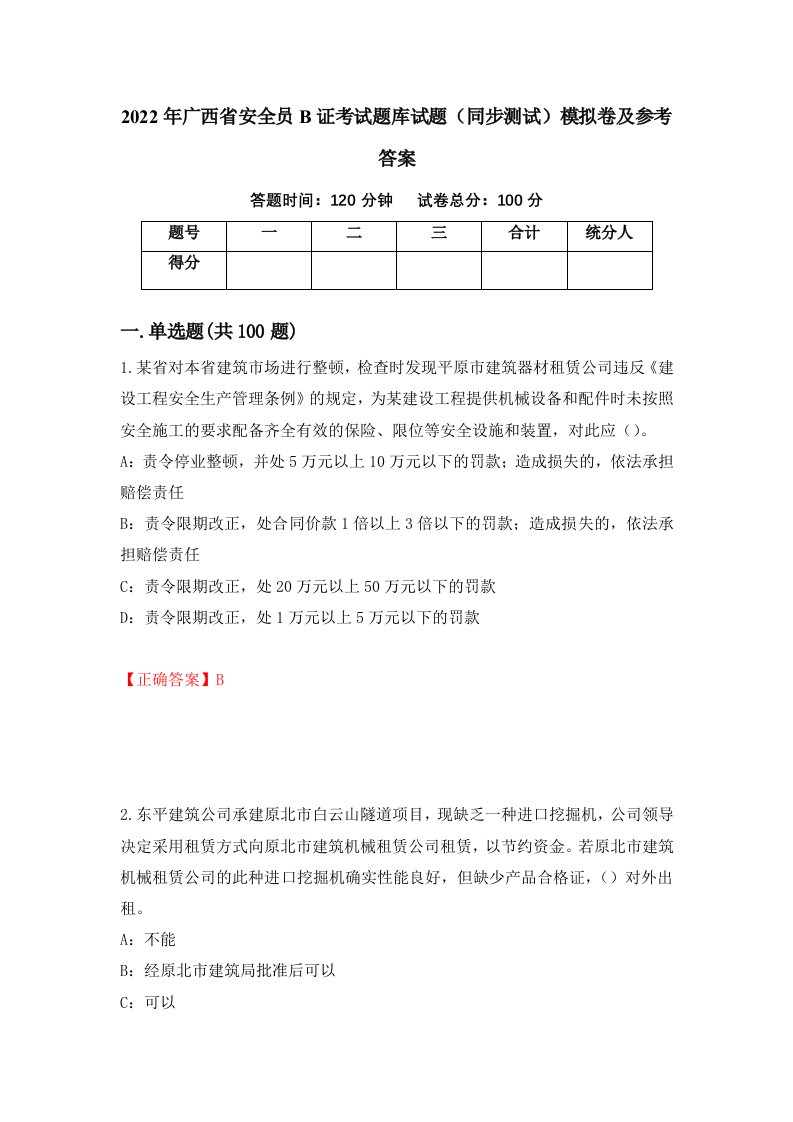 2022年广西省安全员B证考试题库试题（同步测试）模拟卷及参考答案

答题时间：120分钟　　试卷总分：100分

| 题号 | 一 | 二 | 三 | 合计 | 统分人 |
|---|---|---|---|---|---|
| 得分 | | | | | |

一.单选题(共100题)

1.某省对本省建筑市场进行整顿，检查时发现平原市建筑器材租赁公司违反《建设工程安全生产管理条例》的规定，为某建设工程提供机械设备和配件时未按照安全施工的要求配备齐全有效的保险、限位等安全设施和装置，对此应（）。

A：责令停业整顿，并处5万元以上10万元以下的罚款；造成损失的，依法承担赔偿责任

B：责令限期改正，处合同价款1倍以上3倍以下的罚款；造成损失的，依法承担赔偿责任

C：责令限期改正，处20万元以上50万元以下的罚款

D：责令限期改正，处1万元以上5万元以下的罚款

【正确答案】B

2.东平建筑公司承建原北市白云山隧道项目，现缺乏一种进口挖掘机，公司领导决定采用租赁方式向原北市建筑机械租赁公司租赁，以节约资金。若原北市建筑机械租赁公司的此种进口挖掘机确实性能良好，但缺少产品合格证，（）对外出租。

A：不能

B：经原北市建筑局批准后可以

C：可以